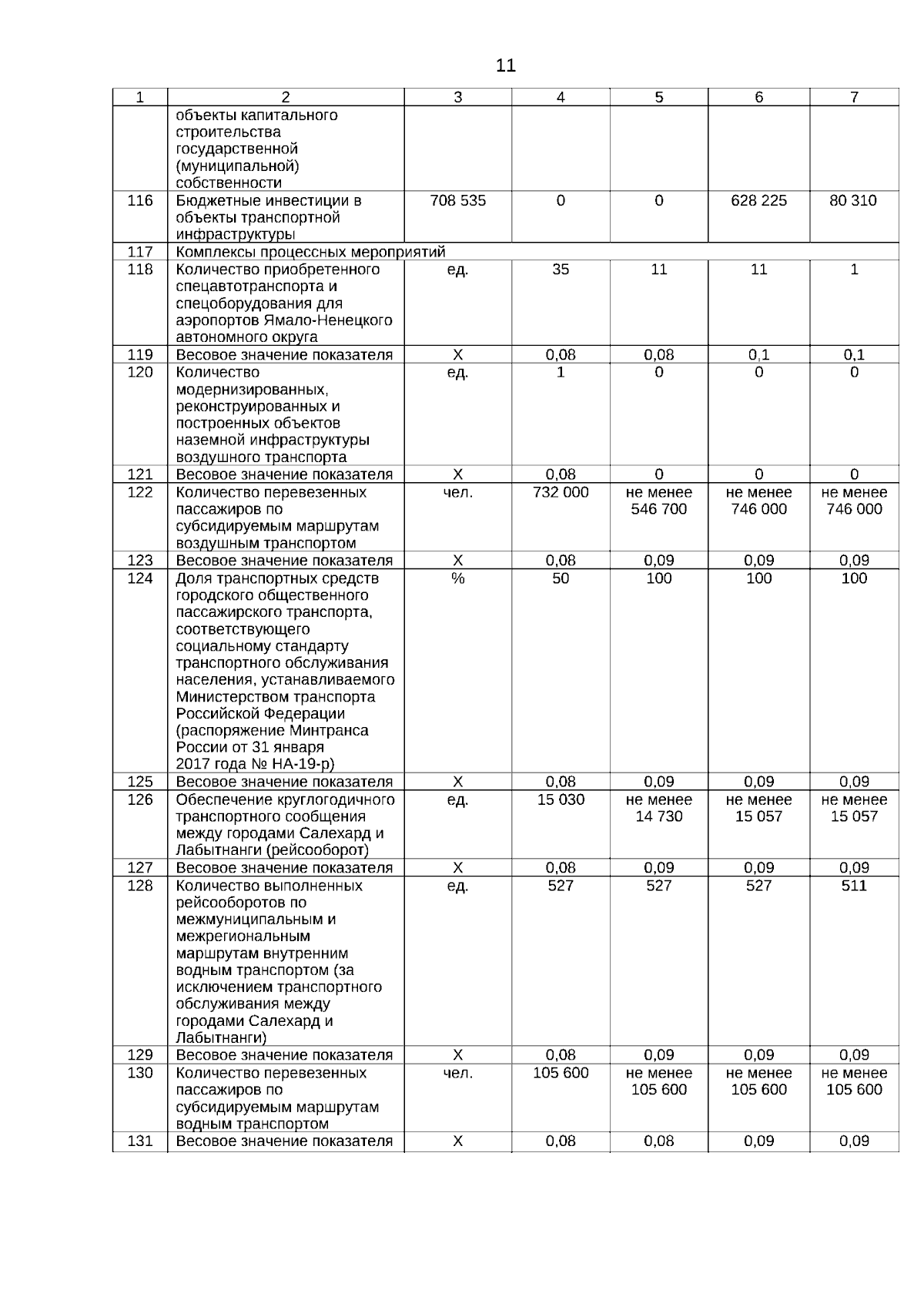 11

| 1 | 2 | 3 | 4 | 5 | 6 | 7 |
|---|---|---|---|---|---|---|
| | объекты капитального строительства государственной (муниципальной) собственности | | | | | |
| 116 | Бюджетные инвестиции в объекты транспортной инфраструктуры | 708 535 | 0 | 0 | 628 225 | 80 310 |
| 117 | Комплексы процессных мероприятий | | | | | |
| 118 | Количество приобретенного спецавтотранспорта и спецоборудования для аэропортов Ямало-Ненецкого автономного округа | ед. | 35 | 11 | 11 | 1 |
| 119 | Весовое значение показателя | Х | 0,08 | 0,08 | 0,1 | 0,1 |
| 120 | Количество модернизированных, реконструированных и построенных объектов наземной инфраструктуры воздушного транспорта | ед. | 1 | 0 | 0 | 0 |
| 121 | Весовое значение показателя | Х | 0,08 | 0 | 0 | 0 |
| 122 | Количество перевезенных пассажиров по субсидируемым маршрутам воздушным транспортом | чел. | 732 000 | не менее 546 700 | не менее 746 000 | не менее 746 000 |
| 123 | Весовое значение показателя | Х | 0,08 | 0,09 | 0,09 | 0,09 |
| 124 | Доля транспортных средств городского общественного пассажирского транспорта, соответствующего социальному стандарту транспортного обслуживания населения, устанавливаемого Министерством транспорта Российской Федерации (распоряжение Минтранса России от 31 января 2017 года № НА-19-р) | % | 50 | 100 | 100 | 100 |
| 125 | Весовое значение показателя | Х | 0,08 | 0,09 | 0,09 | 0,09 |
| 126 | Обеспечение круглогодичного транспортного сообщения между городами Салехард и Лабытнанги (рейсооборот) | ед. | 15 030 | не менее 14 730 | не менее 15 057 | не менее 15 057 |
| 127 | Весовое значение показателя | Х | 0,08 | 0,09 | 0,09 | 0,09 |
| 128 | Количество выполненных рейсооборотов по межмуниципальным и межрегиональным маршрутам внутренним водным транспортом (за исключением транспортного обслуживания между городами Салехард и Лабытнанги) | ед. | 527 | 527 | 527 | 511 |
| 129 | Весовое значение показателя | Х | 0,08 | 0,09 | 0,09 | 0,09 |
| 130 | Количество перевезенных пассажиров по субсидируемым маршрутам водным транспортом | чел. | 105 600 | не менее 105 600 | не менее 105 600 | не менее 105 600 |
| 131 | Весовое значение показателя | Х | 0,08 | 0,08 | 0,09 | 0,09 |